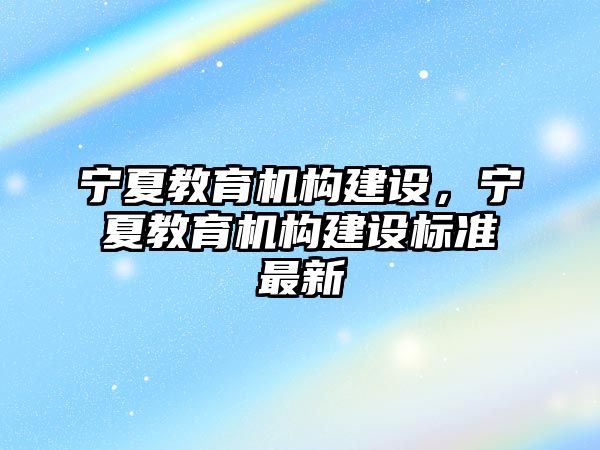 宁夏教育机构建设，宁夏教育机构建设标准最新